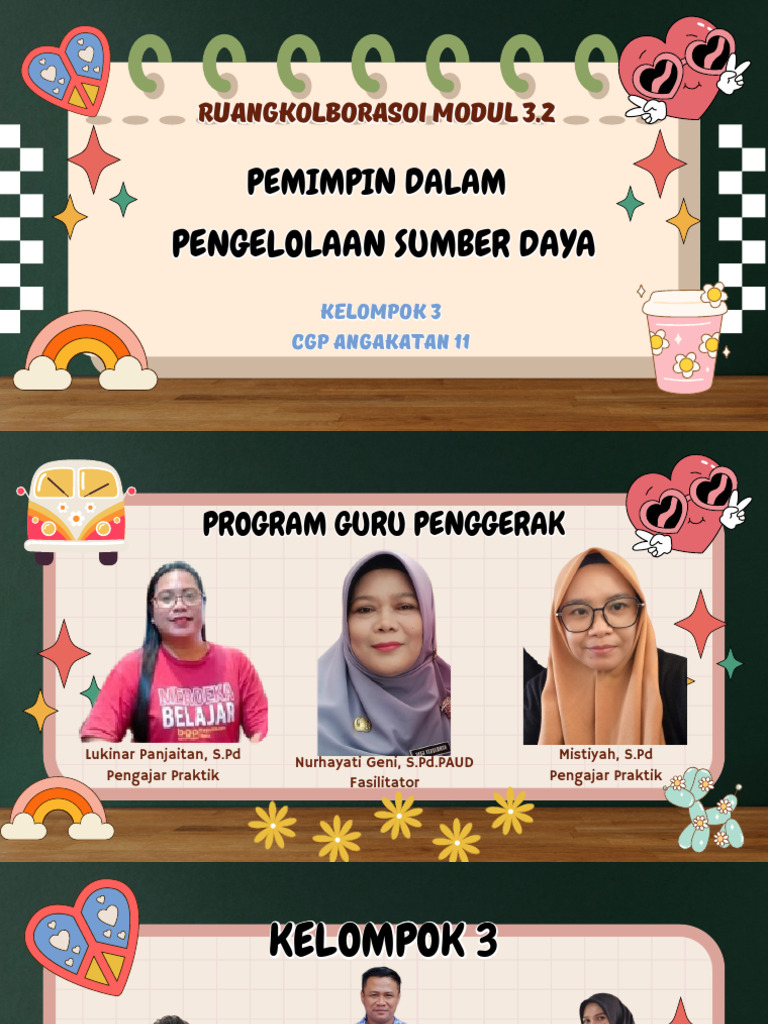 RUANGKOLBORASOI MODUL 3.2

PEMIMPIN DALAM PENGELOLAAN SUMBER DAYA

KELOMPOK 3
CGP ANGAKATAN 11

PROGRAM GURU PENGGERAK

MERDEKA BELAJAR

Lukinar Panjaitan, S.Pd
Pengajar Praktik

Nurhayati Geni, S.Pd.PAUD
Fasilitator

Mistiyah, S.Pd
Pengajar Praktik

KELOMPOK 3